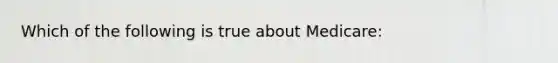 Which of the following is true about Medicare: